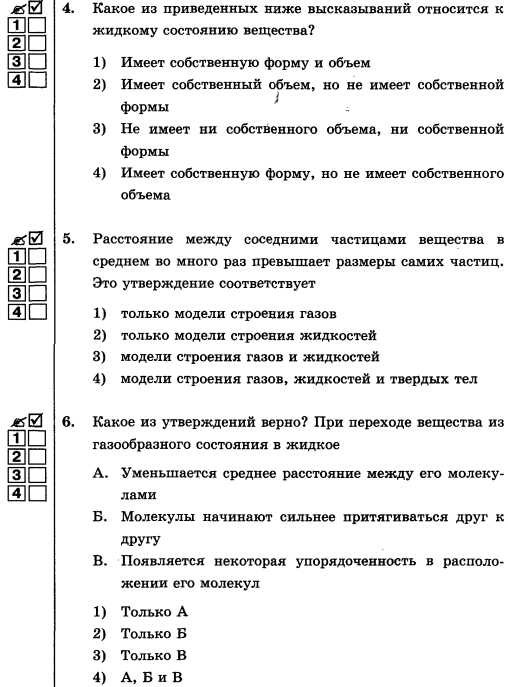 1
2
3
4

4. Какое из приведенных ниже высказываний относится к жидкому состоянию вещества?

1) Имеет собственную форму и объем
2) Имеет собственный объем, но не имеет собственной формы
3) Не имеет ни собственного объема, ни собственной формы
4) Имеет собственную форму, но не имеет собственного объема

1
2
3
4

5. Расстояние между соседними частицами вещества в среднем во много раз превышает размеры самих частиц. Это утверждение соответствует

1) только модели строения газов
2) только модели строения жидкостей
3) модели строения газов и жидкостей
4) модели строения газов, жидкостей и твердых тел

1
2
3
4

6. Какое из утверждений верно? При переходе вещества из газообразного состояния в жидкое

А. Уменьшается среднее расстояние между его молекулами
Б. Молекулы начинают сильнее притягиваться друг к другу
В. Появляется некоторая упорядоченность в расположении его молекул

1) Только А
2) Только Б
3) Только В
4) А, Б и В